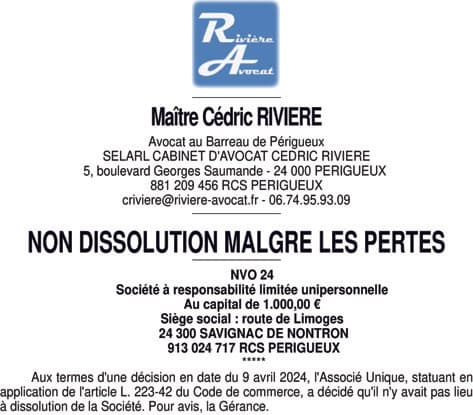 Rivière Avocat

Maître Cédric RIVIERE

Avocat au Barreau de Périgueux
SELARL CABINET D'AVOCAT CEDRIC RIVIERE
5, boulevard Georges Saumande - 24 000 PERIGUEUX
881 209 456 RCS PERIGUEUX
criviere@riviere-avocat.fr - 06.74.95.93.09

NON DISSOLUTION MALGRE LES PERTES

NVO 24
Société à responsabilité limitée unipersonnelle
Au capital de 1.000,00 €
Siège social : route de Limoges
24 300 SAVIGNAC DE NONTRON
913 024 717 RCS PERIGUEUX
*****

Aux termes d'une décision en date du 9 avril 2024, l'Associé Unique, statuant en application de l'article L. 223-42 du Code de commerce, a décidé qu'il n'y avait pas lieu à dissolution de la Société. Pour avis, la Gérance.